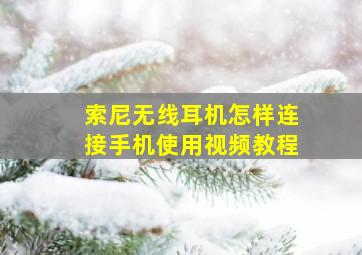 索尼无线耳机怎样连接手机使用视频教程